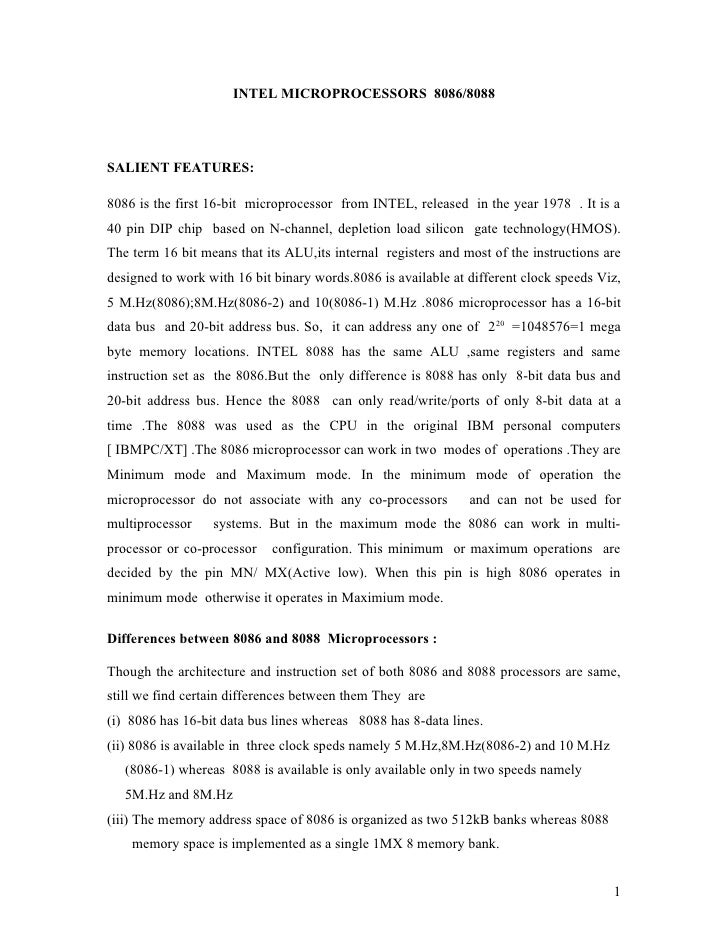 INTEL MICROPROCESSORS 8086/8088

SALIENT FEATURES:

8086 is the first 16-bit microprocessor from INTEL, released in the year 1978 . It is a 40 pin DIP chip based on N-channel, depletion load silicon gate technology(HMOS). The term 16 bit means that its ALU,its internal registers and most of the instructions are designed to work with 16 bit binary words.8086 is available at different clock speeds Viz, 5 M.Hz(8086);8M.Hz(8086-2) and 10(8086-1) M.Hz .8086 microprocessor has a 16-bit data bus and 20-bit address bus. So, it can address any one of $2^{20}$ =1048576=1 mega byte memory locations. INTEL 8088 has the same ALU ,same registers and same instruction set as the 8086.But the only difference is 8088 has only 8-bit data bus and 20-bit address bus. Hence the 8088 can only read/write/ports of only 8-bit data at a time .The 8088 was used as the CPU in the original IBM personal computers [ IBMPC/XT] .The 8086 microprocessor can work in two modes of operations .They are Minimum mode and Maximum mode. In the minimum mode of operation the microprocessor do not associate with any co-processors and can not be used for multiprocessor systems. But in the maximum mode the 8086 can work in multi-processor or co-processor configuration. This minimum or maximum operations are decided by the pin MN/ MX(Active low). When this pin is high 8086 operates in minimum mode otherwise it operates in Maximium mode.

Differences between 8086 and 8088 Microprocessors :

Though the architecture and instruction set of both 8086 and 8088 processors are same, still we find certain differences between them They are
(i) 8086 has 16-bit data bus lines whereas 8088 has 8-data lines.
(ii) 8086 is available in three clock speds namely 5 M.Hz,8M.Hz(8086-2) and 10 M.Hz (8086-1) whereas 8088 is available is only available only in two speeds namely 5M.Hz and 8M.Hz
(iii) The memory address space of 8086 is organized as two 512kB banks whereas 8088 memory space is implemented as a single 1MX 8 memory bank.

1